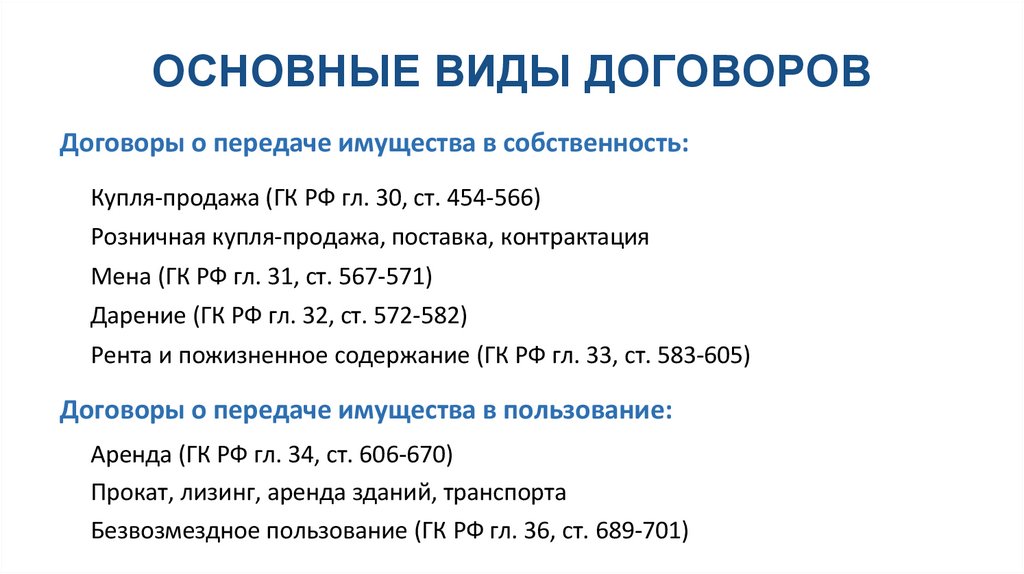 ОСНОВНЫЕ ВИДЫ ДОГОВОРОВ

Договоры о передаче имущества в собственность:

Купля-продажа (ГК РФ гл. 30, ст. 454-566)

Розничная купля-продажа, поставка, контрактация

Мена (ГК РФ гл. 31, ст. 567-571)

Дарение (ГК РФ гл. 32, ст. 572-582)

Рента и пожизненное содержание (ГК РФ гл. 33, ст. 583-605)

Договоры о передаче имущества в пользование:

Аренда (ГК РФ гл. 34, ст. 606-670)

Прокат, лизинг, аренда зданий, транспорта

Безвозмездное пользование (ГК РФ гл. 36, ст. 689-701)